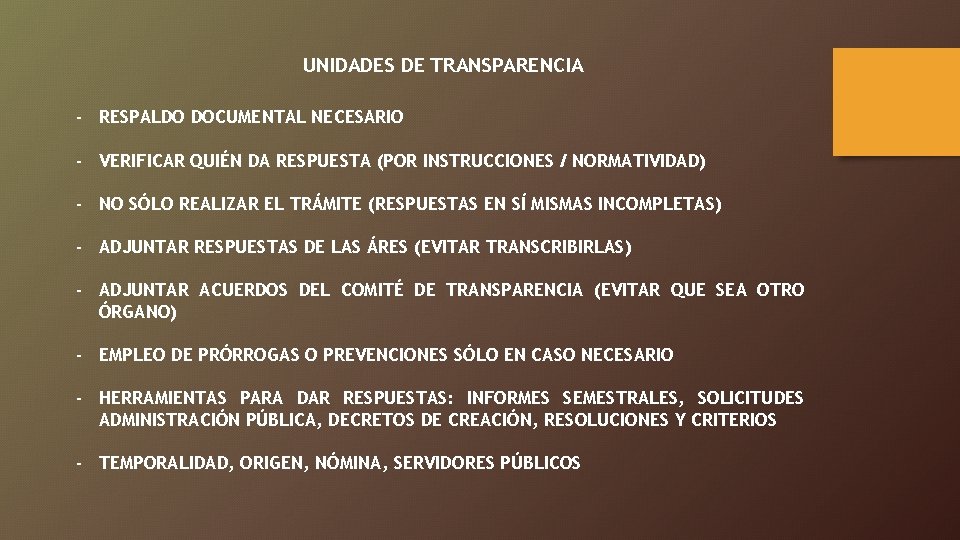 UNIDADES DE TRANSPARENCIA

- RESPALDO DOCUMENTAL NECESARIO

- VERIFICAR QUIÉN DA RESPUESTA (POR INSTRUCCIONES / NORMATIVIDAD)

- NO SÓLO REALIZAR EL TRÁMITE (RESPUESTAS EN SÍ MISMAS INCOMPLETAS)

- ADJUNTAR RESPUESTAS DE LAS ÁRES (EVITAR TRANSCRIBIRLAS)

- ADJUNTAR ACUERDOS DEL COMITÉ DE TRANSPARENCIA (EVITAR QUE SEA OTRO ÓRGANO)

- EMPLEO DE PRÓRROGAS O PREVENCIONES SÓLO EN CASO NECESARIO

- HERRAMIENTAS PARA DAR RESPUESTAS: INFORMES SEMESTRALES, SOLICITUDES ADMINISTRACIÓN PÚBLICA, DECRETOS DE CREACIÓN, RESOLUCIONES Y CRITERIOS

- TEMPORALIDAD, ORIGEN, NÓMINA, SERVIDORES PÚBLICOS